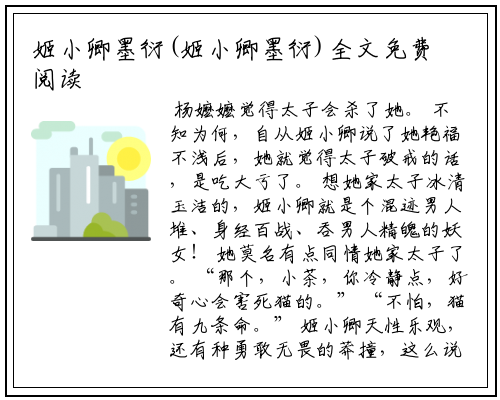 姬小卿墨衍(姬小卿墨衍)全文免费阅读

杨嬷嬷觉得太子会杀了她。 不知为何，自从姬小卿说了她艳福不浅后，她就觉得太子破戒的话，是吃大亏了。 想她家太子冰清玉洁的，姬小卿就是个混迹男人堆、身经百战、吞男人精魄的妖女！ 她莫名有点同情她家太子了。 “那个，小茶，你冷静点，好奇心会害死猫的。” “不怕，猫有九条命。” 姬小卿天性乐观，还有种勇敢无畏的莽撞，这么说